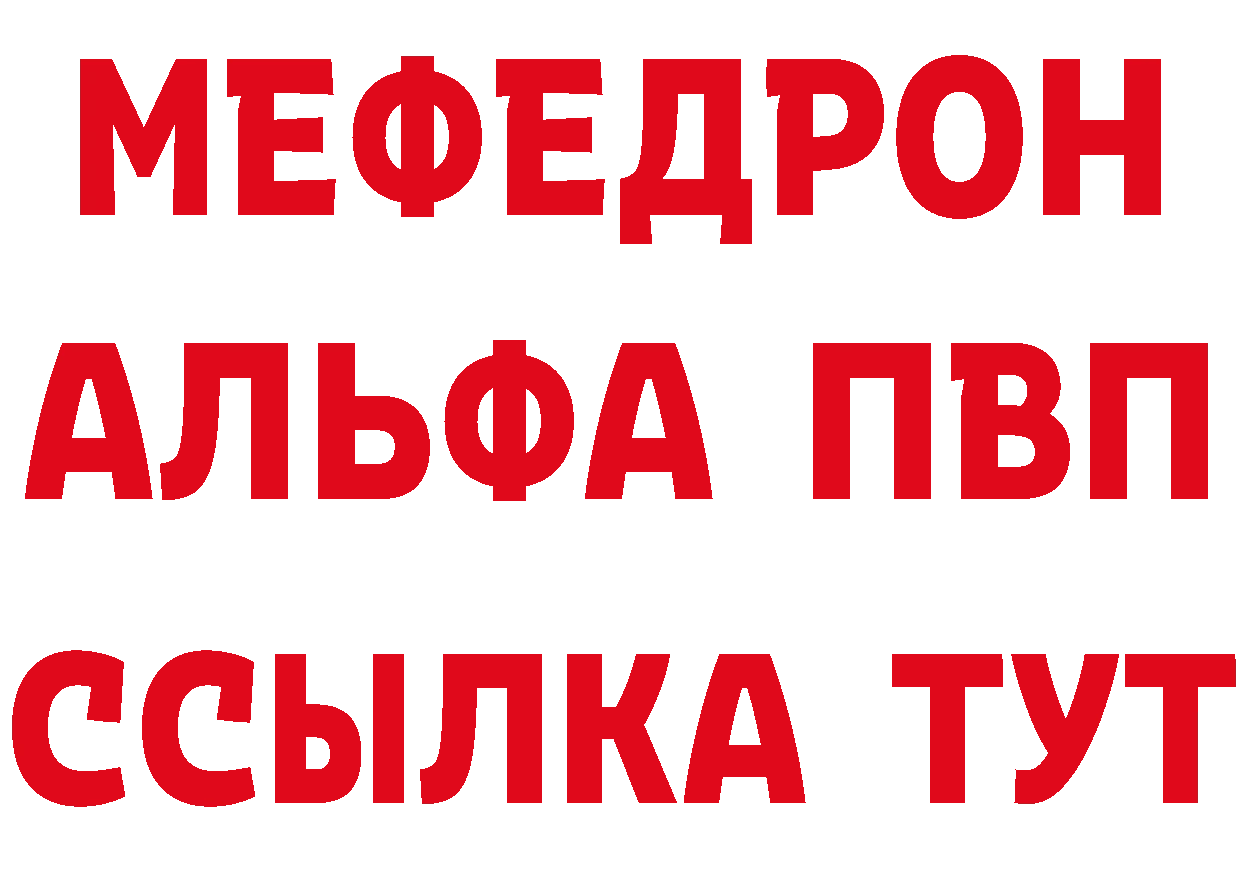 МЕФЕДРОН
АЛЬФА ПВП
ССЫЛКА ТУТ